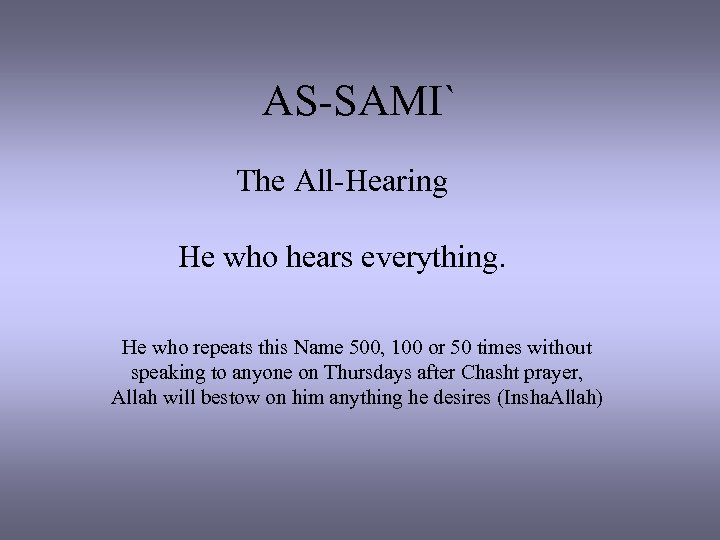 AS-SAMI`

The All-Hearing

He who hears everything.

He who repeats this Name 500, 100 or 50 times without speaking to anyone on Thursdays after Chasht prayer, Allah will bestow on him anything he desires (InshaAllah)